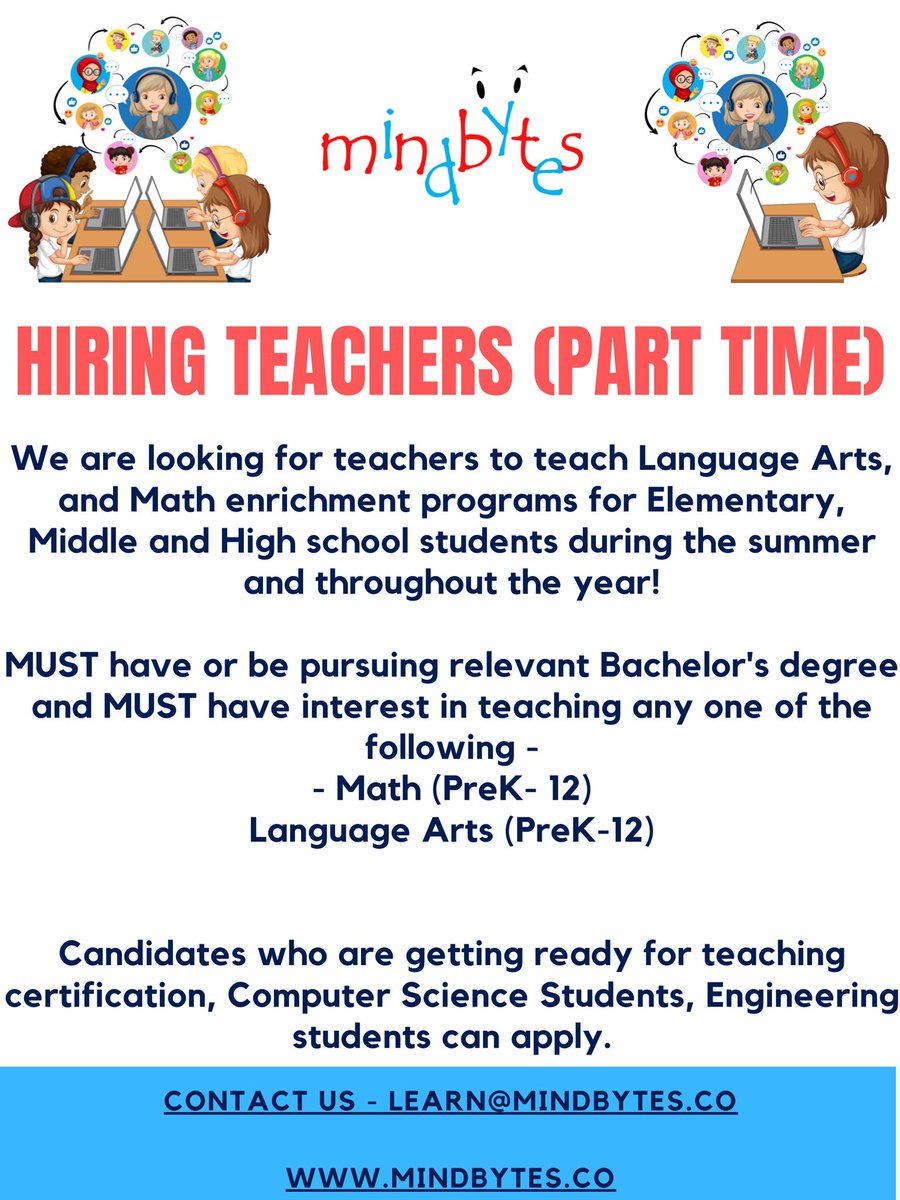 mindbytes

HIRING TEACHERS (PART TIME)

We are looking for teachers to teach Language Arts, and Math enrichment programs for Elementary, Middle and High school students during the summer and throughout the year!

MUST have or be pursuing relevant Bachelor's degree and MUST have interest in teaching any one of the following -
- Math (PreK- 12)
Language Arts (PreK-12)

Candidates who are getting ready for teaching certification, Computer Science Students, Engineering students can apply.

CONTACT US - LEARN@MINDBYTES.CO

WWW.MINDBYTES.CO